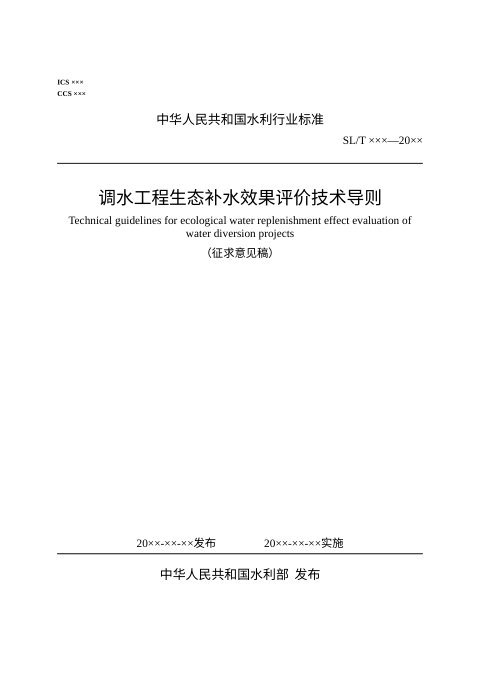 ICS ×××
CCS ×××

中华人民共和国水利行业标准

SL/T ×××—20××

调水工程生态补水效果评价技术导则

Technical guidelines for ecological water replenishment effect evaluation of water diversion projects

（征求意见稿）

20××-××-××发布　　20××-××-××实施

中华人民共和国水利部 发布